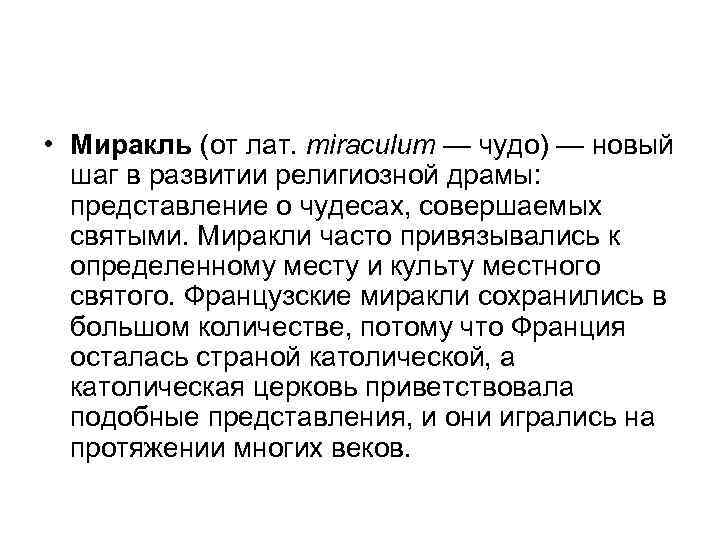 • Миракль (от лат. miraculum — чудо) — новый шаг в развитии религиозной драмы: представление о чудесах, совершаемых святыми. Миракли часто привязывались к определенному месту и культу местного святого. Французские миракли сохранились в большом количестве, потому что Франция осталась страной католической, а католическая церковь приветствовала подобные представления, и они игрались на протяжении многих веков.